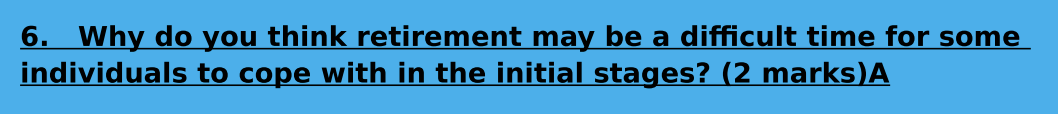 6. Why do you think retirement may be a difficult time for some individuals to cope with in the initial stages? (2 marks)A